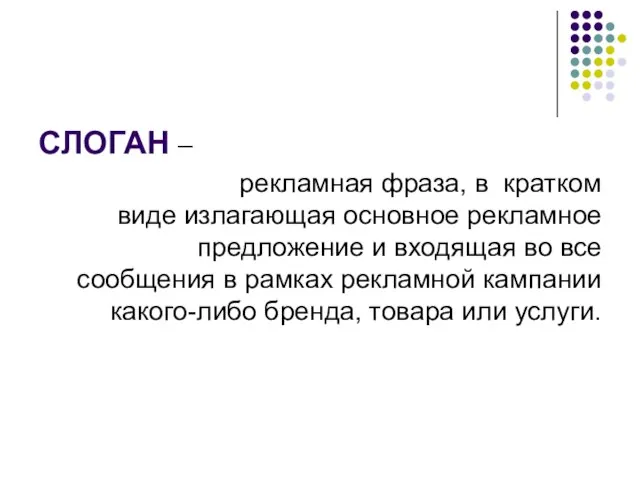 СЛОГАН –

рекламная фраза, в кратком виде излагающая основное рекламное предложение и входящая во все сообщения в рамках рекламной кампании какого-либо бренда, товара или услуги.